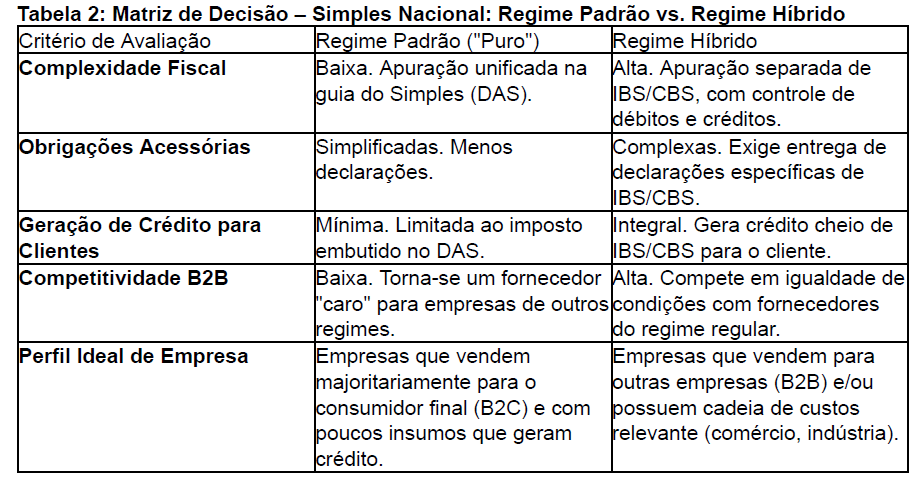 **Tabela 2: Matriz de Decisão – Simples Nacional: Regime Padrão vs. Regime Híbrido**

| Critério de Avaliação | Regime Padrão ("Puro") | Regime Híbrido |
|---|---|---|
| **Complexidade Fiscal** | Baixa. Apuração unificada na guia do Simples (DAS). | Alta. Apuração separada de IBS/CBS, com controle de débitos e créditos. |
| **Obrigações Acessórias** | Simplificadas. Menos declarações. | Complexas. Exige entrega de declarações específicas de IBS/CBS. |
| **Geração de Crédito para Clientes** | Mínima. Limitada ao imposto embutido no DAS. | Integral. Gera crédito cheio de IBS/CBS para o cliente. |
| **Competitividade B2B** | Baixa. Torna-se um fornecedor "caro" para empresas de outros regimes. | Alta. Compete em igualdade de condições com fornecedores do regime regular. |
| **Perfil Ideal de Empresa** | Empresas que vendem majoritariamente para o consumidor final (B2C) e com poucos insumos que geram crédito. | Empresas que vendem para outras empresas (B2B) e/ou possuem cadeia de custos relevante (comércio, indústria). |